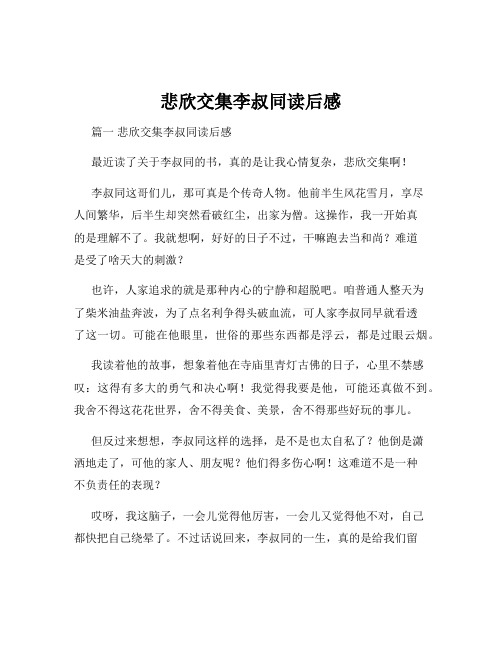 悲欣交集李叔同读后感

篇一 悲欣交集李叔同读后感

最近读了关于李叔同的书，真的是让我心情复杂，悲欣交集啊！

李叔同这哥们儿，那可真是个传奇人物。他前半生风花雪月，享尽人间繁华，后半生却突然看破红尘，出家为僧。这操作，我一开始真的是理解不了。我就想啊，好好的日子不过，干嘛跑去当和尚？难道是受了啥天大的刺激？

也许，人家追求的就是那种内心的宁静和超脱吧。咱普通人整天为了柴米油盐奔波，为了点名利争得头破血流，可人家李叔同早就看透了这一切。可能在他眼里，世俗的那些东西都是浮云，都是过眼云烟。

我读着他的故事，想象着他在寺庙里青灯古佛的日子，心里不禁感叹：这得有多大的勇气和决心啊！我觉得我要是他，可能还真做不到。我舍不得这花花世界，舍不得美食、美景，舍不得那些好玩的事儿。

但反过来想想，李叔同这样的选择，是不是也太自私了？他倒是潇洒地走了，可他的家人、朋友呢？他们得多伤心啊！这难道不是一种不负责任的表现？

哎呀，我这脑子，一会儿觉得他厉害，一会儿又觉得他不对，自己都快把自己绕晕了。不过话说回来，李叔同的一生，真的是给我们留